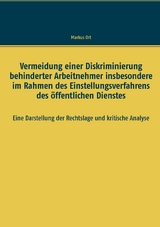 Markus Ort

Vermeidung einer Diskriminierung behinderter Arbeitnehmer insbesondere im Rahmen des Einstellungsverfahrens des öffentlichen Dienstes

Eine Darstellung der Rechtslage und kritische Analyse